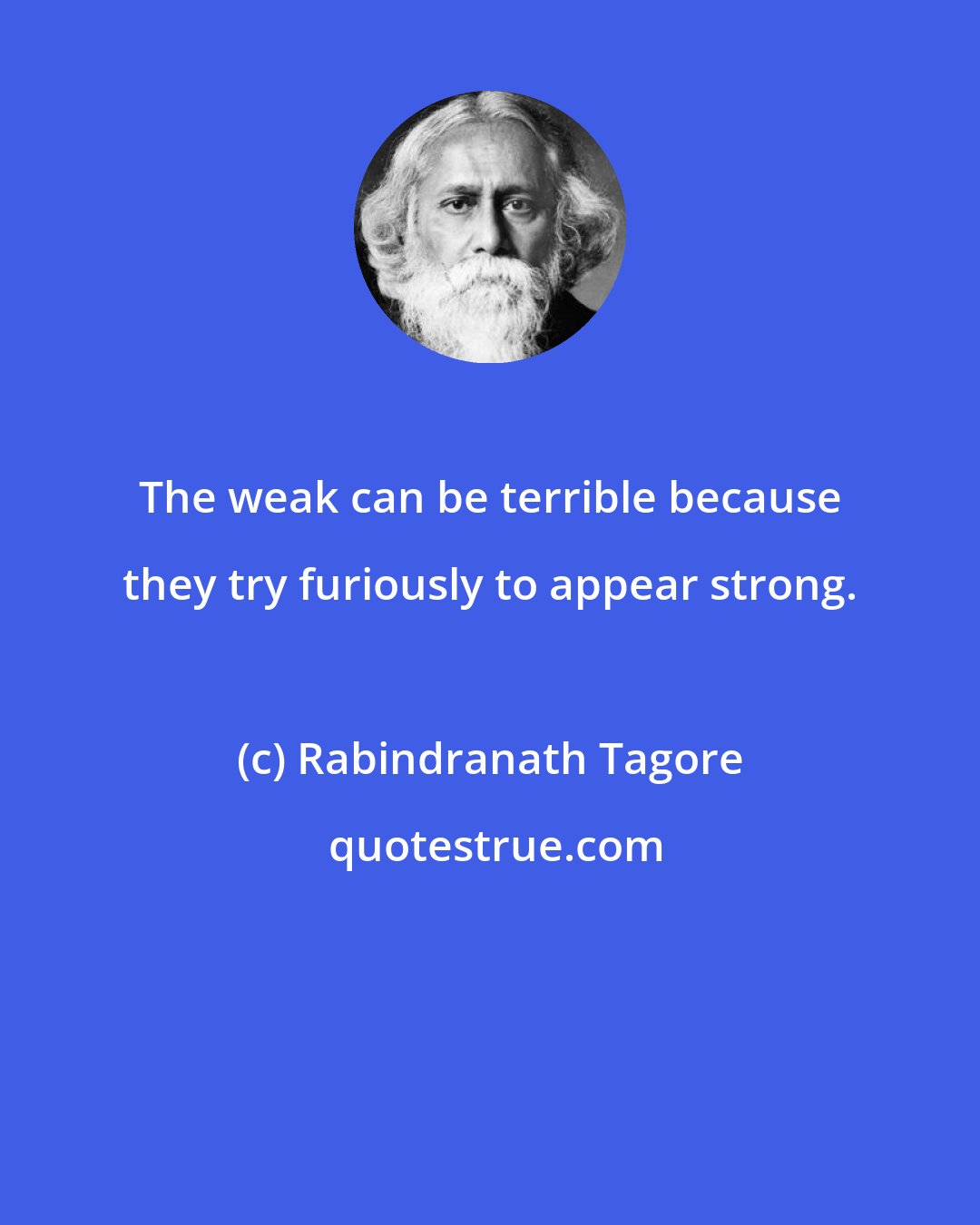 The weak can be terrible because they try furiously to appear strong.

(c) Rabindranath Tagore

quotestrue.com